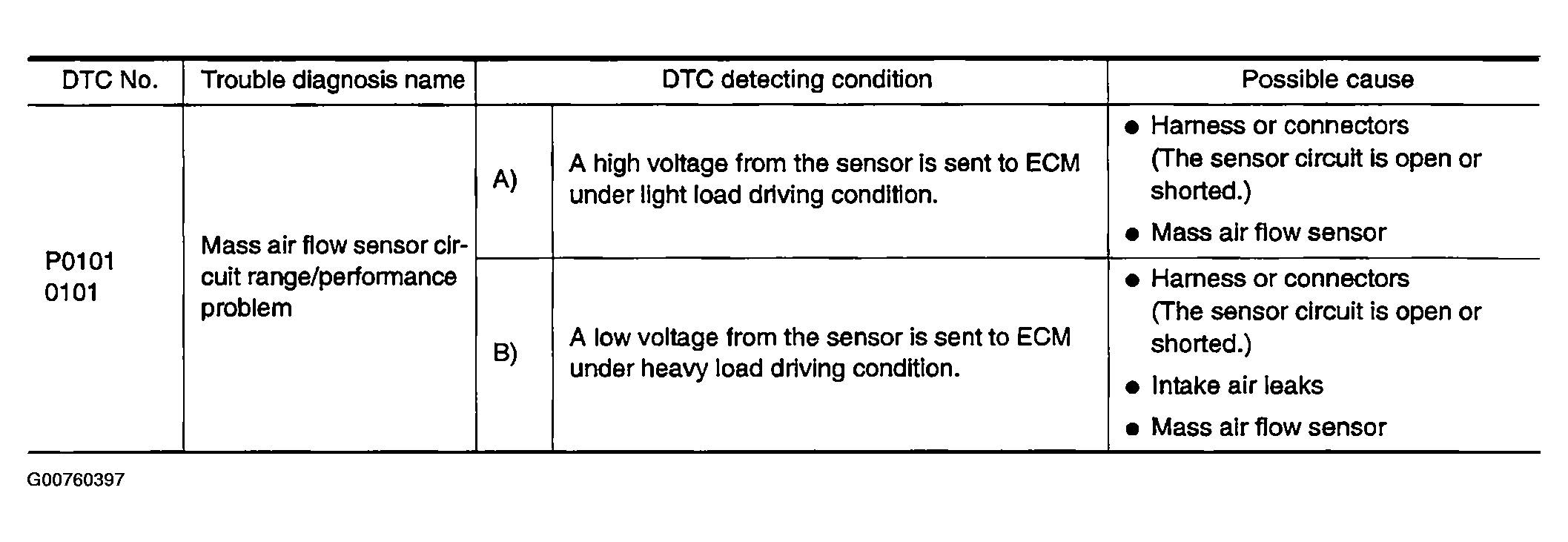 | DTC No. | Trouble diagnosis name | DTC detecting condition | | Possible cause |
|---|---|---|---|---|
| P0101 0101 | Mass air flow sensor circuit range/performance problem | A) | A high voltage from the sensor is sent to ECM under light load driving condition. | ● Harness or connectors (The sensor circuit is open or shorted.) ● Mass air flow sensor |
| | | B) | A low voltage from the sensor is sent to ECM under heavy load driving condition. | ● Harness or connectors (The sensor circuit is open or shorted.) ● Intake air leaks ● Mass air flow sensor |

G00760397